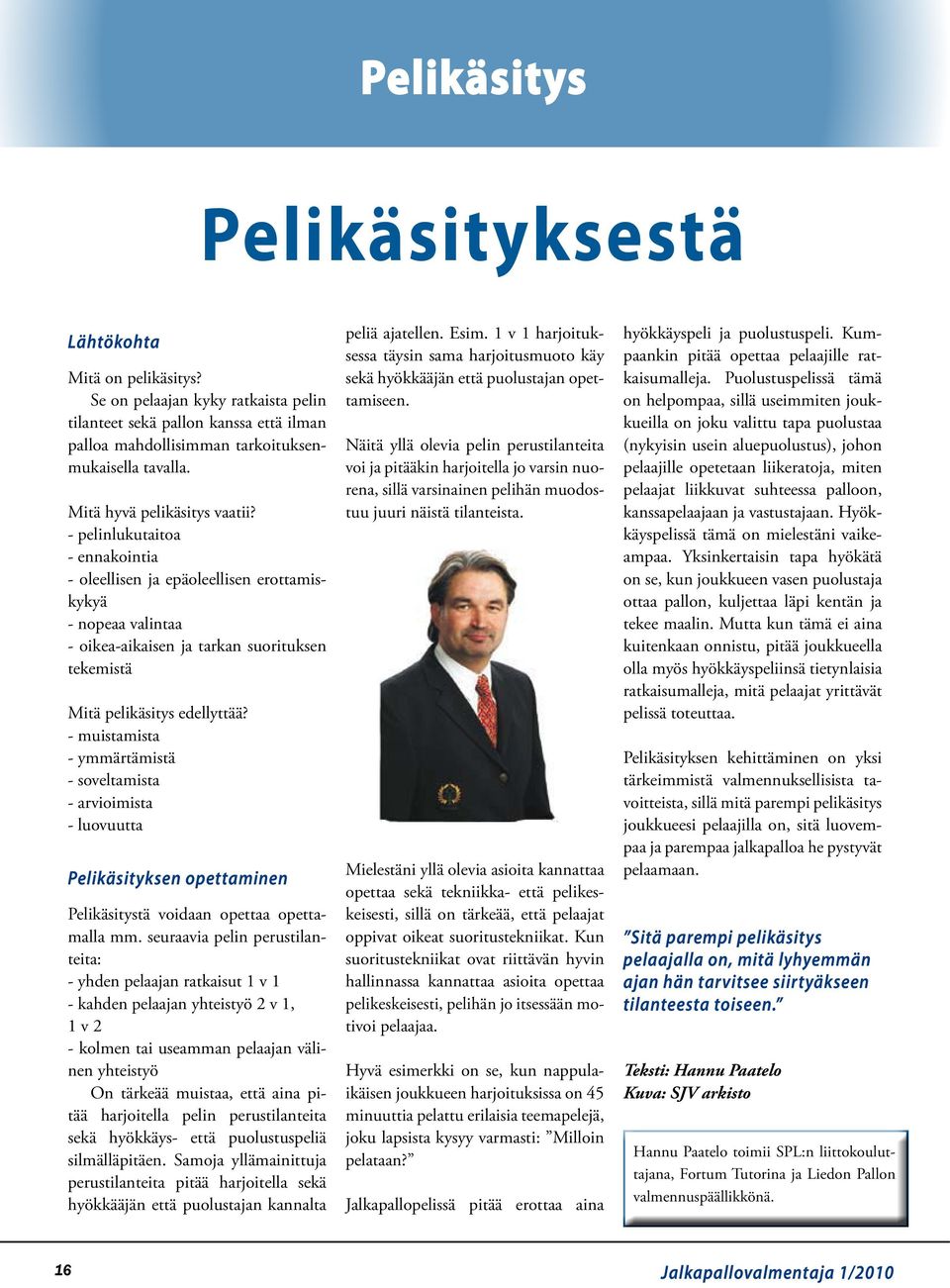 Pelikäsitys

Pelikäsityksestä

Lähtökohta

Mitä on pelikäsitys?
Se on pelaajan kyky ratkaista pelin tilanteet sekä pallon kanssa että ilman palloa mahdollisimman tarkoituksenmukaisella tavalla.

Mitä hyvä pelikäsitys vaatii?
- pelinlukutaitoa
- ennakointia
- oleellisen ja epäoleellisen erottamiskykyä
- nopeaa valintaa
- oikea-aikaisen ja tarkan suorituksen tekemistä

Mitä pelikäsitys edellyttää?
- muistamista
- ymmärtämistä
- soveltamista
- arvioimista
- luovuutta

Pelikäsityksen opettaminen

Pelikäsitystä voidaan opettaa opettamalla mm. seuraavia pelin perustilanteita:
- yhden pelaajan ratkaisut 1 v 1
- kahden pelaajan yhteistyö 2 v 1, 1 v 2
- kolmen tai useamman pelaajan välinen yhteistyö
On tärkeää muistaa, että aina pitää harjoitella pelin perustilanteita sekä hyökkäys- että puolustuspeliä silmälläpitäen. Samoja yllämainittuja perustilanteita pitää harjoitella sekä hyökkääjän että puolustajan kannalta peliä ajatellen. Esim. 1 v 1 harjoituksessa täysin sama harjoitusmuoto käy sekä hyökkääjän että puolustajan opettamiseen.

Näitä yllä olevia pelin perustilanteita voi ja pitääkin harjoitella jo varsin nuorena, sillä varsinainen pelihän muodostuu juuri näistä tilanteista.

Mielestäni yllä olevia asioita kannattaa opettaa sekä tekniikka- että pelikeskeisesti, sillä on tärkeää, että pelaajat oppivat oikeat suoritustekniikat. Kun suoritustekniikat ovat riittävän hyvin hallinnassa kannattaa asioita opettaa pelikeskeisesti, pelihän jo itsessään motivoi pelaajaa.

Hyvä esimerkki on se, kun nappulaikäisen joukkueen harjoituksissa on 45 minuuttia pelattu erilaisia teemapelejä, joku lapsista kysyy varmasti: ”Milloin pelataan?”

Jalkapallopelissä pitää erottaa aina hyökkäyspeli ja puolustuspeli. Kumpaankin pitää opettaa pelaajille ratkaisumalleja. Puolustuspelissä tämä on helpompaa, sillä useimmiten joukkueilla on joku valittu tapa puolustaa (nykyisin usein aluepuolustus), johon pelaajille opetetaan liikeratoja, miten pelaajat liikkuvat suhteessa palloon, kanssapelaajaan ja vastustajaan. Hyökkäyspelissä tämä on mielestäni vaikeampaa. Yksinkertaisin tapa hyökätä on se, kun joukkueen vasen puolustaja ottaa pallon, kuljettaa läpi kentän ja tekee maalin. Mutta kun tämä ei aina kuitenkaan onnistu, pitää joukkueella olla myös hyökkäyspeliinsä tietynlaisia ratkaisumalleja, mitä pelaajat yrittävät pelissä toteuttaa.

Pelikäsityksen kehittäminen on yksi tärkeimmistä valmennuksellisista tavoitteista, sillä mitä parempi pelikäsitys joukkueesi pelaajilla on, sitä luovempaa ja parempaa jalkapalloa he pystyvät pelaamaan.

”Sitä parempi pelikäsitys pelaajalla on, mitä lyhyemmän ajan hän tarvitsee siirtyäkseen tilanteesta toiseen.”

Teksti: Hannu Paatelo
Kuva: SJV arkisto

Hannu Paatelo toimii SPL:n liittokouluttajana, Fortum Tutorina ja Liedon Pallon valmennuspäällikkönä.

16

Jalkapallovalmentaja 1/2010